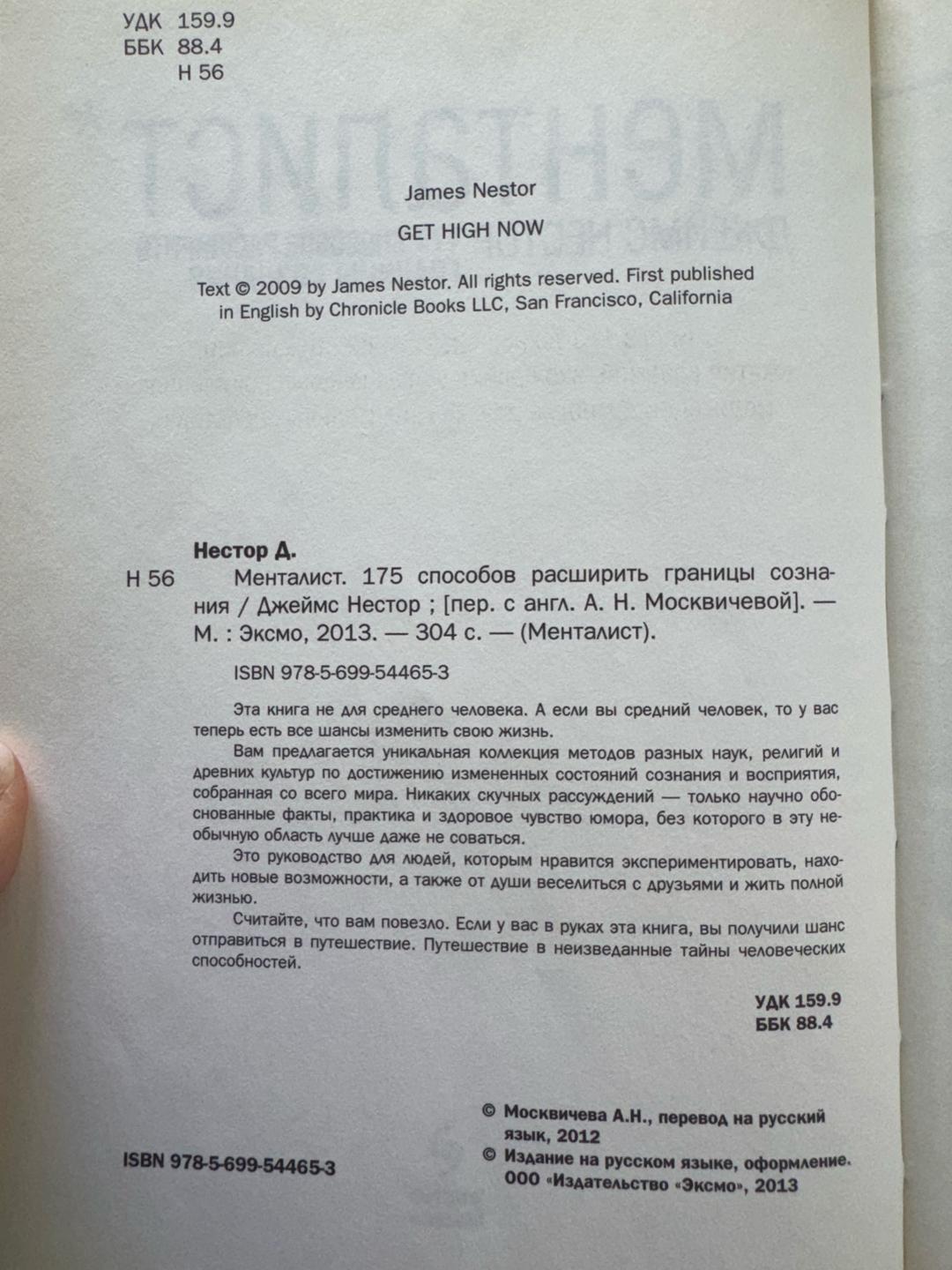 УДК 159.9
ББК 88.4
Н 56

James Nestor

GET HIGH NOW

Text © 2009 by James Nestor. All rights reserved. First published in English by Chronicle Books LLC, San Francisco, California

Нестор Д.

Н 56

Менталист. 175 способов расширить границы сознания / Джеймс Нестор ; [пер. с англ. А. Н. Москвичевой]. — М. : Эксмо, 2013. — 304 с. — (Менталист).

ISBN 978-5-699-54465-3

Эта книга не для среднего человека. А если вы средний человек, то у вас теперь есть все шансы изменить свою жизнь.

Вам предлагается уникальная коллекция методов разных наук, религий и древних культур по достижению измененных состояний сознания и восприятия, собранная со всего мира. Никаких скучных рассуждений — только научно обоснованные факты, практика и здоровое чувство юмора, без которого в эту необычную область лучше даже не соваться.

Это руководство для людей, которым нравится экспериментировать, находить новые возможности, а также от души веселиться с друзьями и жить полной жизнью.

Считайте, что вам повезло. Если у вас в руках эта книга, вы получили шанс отправиться в путешествие. Путешествие в неизведанные тайны человеческих способностей.

УДК 159.9
ББК 88.4

ISBN 978-5-699-54465-3

© Москвичева А.Н., перевод на русский язык, 2012
© Издание на русском языке, оформление. ООО «Издательство «Эксмо», 2013